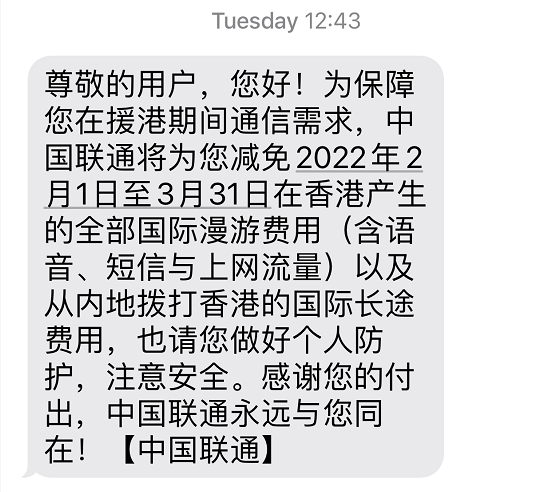 Tuesday 12:43

尊敬的用户，您好！为保障您在援港期间通信需求，中国联通将为您减免2022年2月1日至3月31日在香港产生的全部国际漫游费用（含语音、短信与上网流量）以及从内地拨打香港的国际长途费用，也请您做好个人防护，注意安全。感谢您的付出，中国联通永远与您同在！【中国联通】